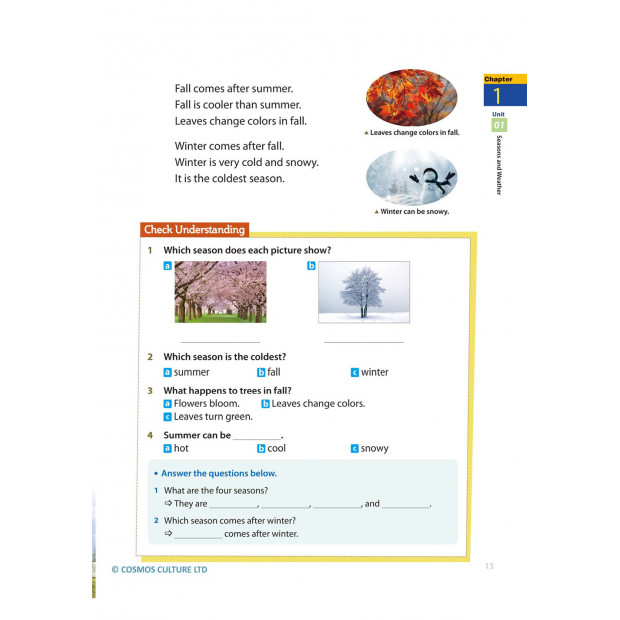 Fall comes after summer.
Fall is cooler than summer.
Leaves change colors in fall.

Winter comes after fall.
Winter is very cold and snowy.
It is the coldest season.

▲ Leaves change colors in fall.

▲ Winter can be snowy.

Chapter
1
Unit
01
Seasons and Weather

Check Understanding

1 Which season does each picture show?
a ____
b ____

2 Which season is the coldest?
a summer b fall c winter

3 What happens to trees in fall?
a Flowers bloom. b Leaves change colors.
c Leaves turn green.

4 Summer can be ____.
a hot b cool c snowy

• Answer the questions below.

1 What are the four seasons?
⇨ They are ____, ____, ____, and ____.

2 Which season comes after winter?
⇨ ____ comes after winter.

© COSMOS CULTURE LTD

13